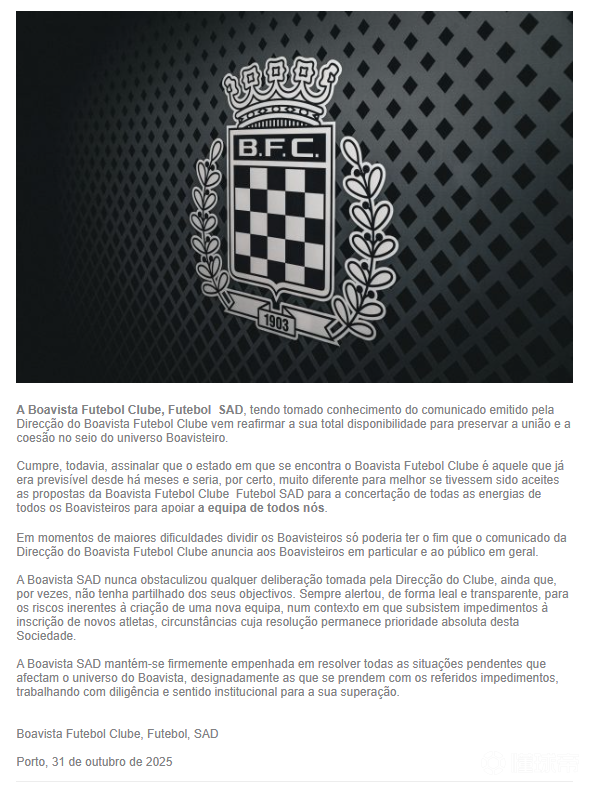 B.F.C.

1903

A Boavista Futebol Clube, Futebol SAD, tendo tomado conhecimento do comunicado emitido pela Direcção do Boavista Futebol Clube vem reafirmar a sua total disponibilidade para preservar a união e a coesão no seio do universo Boavisteiro.

Cumpre, todavia, assinalar que o estado em que se encontra o Boavista Futebol Clube é aquele que já era previsível desde há meses e seria, por certo, muito diferente para melhor se tivessem sido aceites as propostas da Boavista Futebol Clube Futebol SAD para a concertação de todas as energias de todos os Boavisteiros para apoiar a equipa de todos nós.

Em momentos de maiores dificuldades dividir os Boavisteiros só poderia ter o fim que o comunicado da Direcção do Boavista Futebol Clube anuncia aos Boavisteiros em particular e ao público em geral.

A Boavista SAD nunca obstaculizou qualquer deliberação tomada pela Direcção do Clube, ainda que, por vezes, não tenha partilhado dos seus objectivos. Sempre alertou, de forma leal e transparente, para os riscos inerentes à criação de uma nova equipa, num contexto em que subsistem impedimentos à inscrição de novos atletas, circunstâncias cuja resolução permanece prioridade absoluta desta Sociedade.

A Boavista SAD mantém-se firmemente empenhada em resolver todas as situações pendentes que afectam o universo do Boavista, designadamente as que se prendem com os referidos impedimentos, trabalhando com diligência e sentido institucional para a sua superação.

Boavista Futebol Clube, Futebol, SAD

Porto, 31 de outubro de 2025